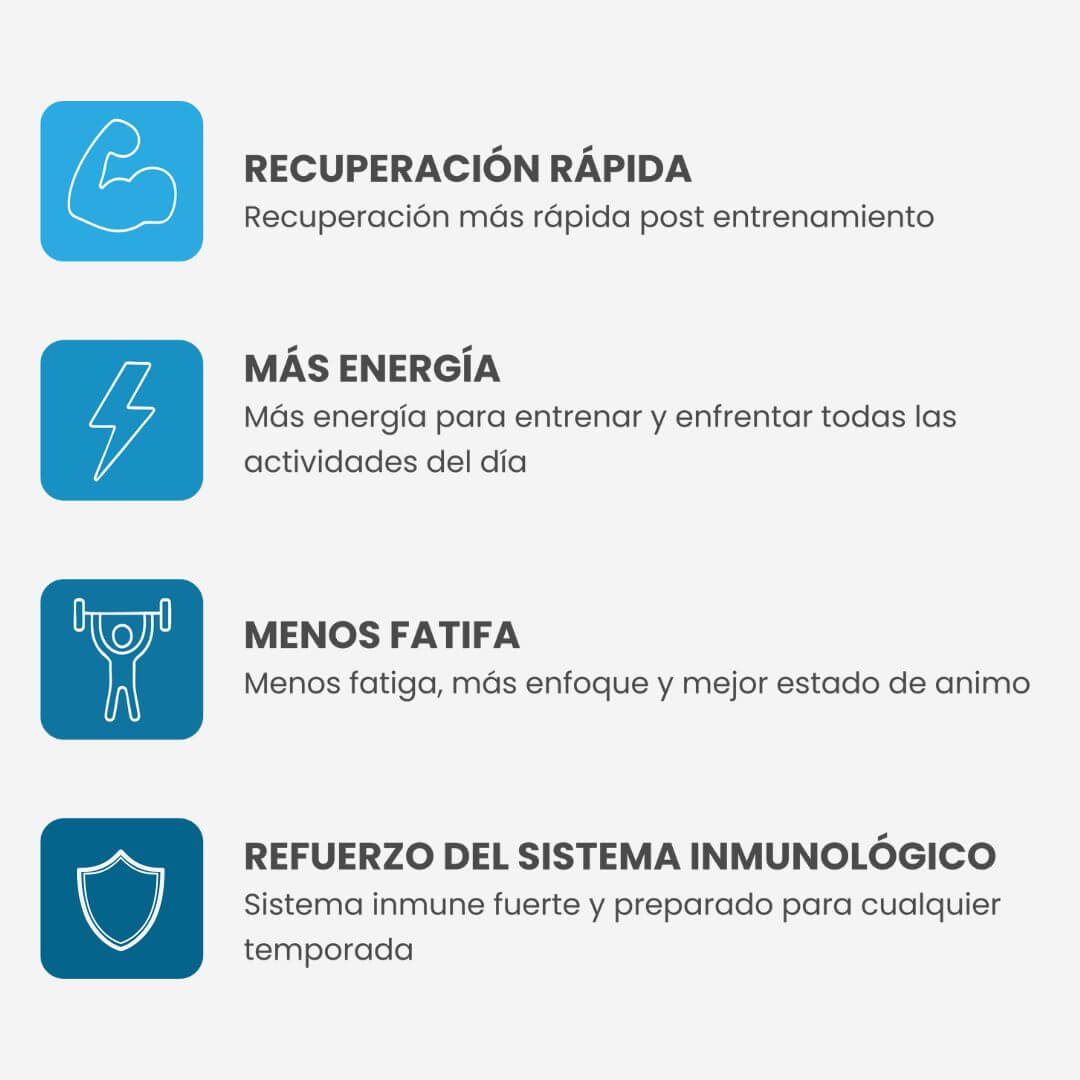 RECUPERACIÓN RÁPIDA
Recuperación más rápida post entrenamiento

MÁS ENERGÍA
Más energía para entrenar y enfrentar todas las actividades del día

MENOS FATIFA
Menos fatiga, más enfoque y mejor estado de animo

REFUERZO DEL SISTEMA INMUNOLÓGICO
Sistema inmune fuerte y preparado para cualquier temporada